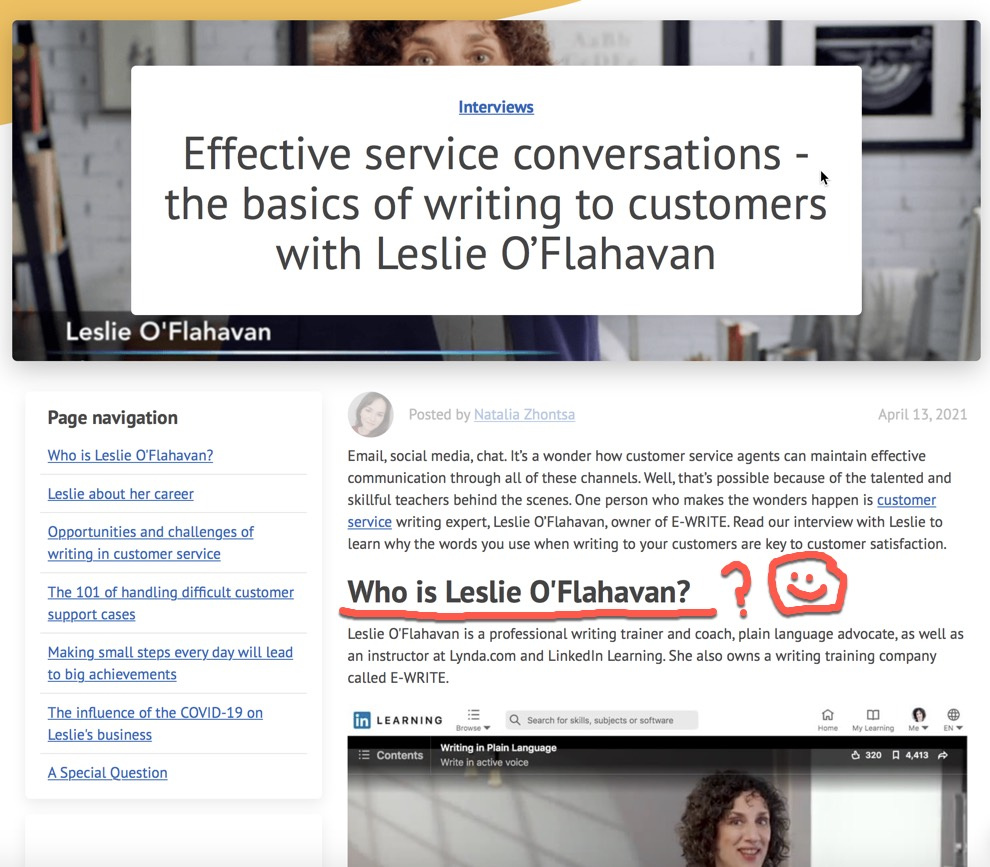 Interviews

Effective service conversations - the basics of writing to customers with Leslie O'Flahavan

Leslie O'Flahavan

Page navigation

Who is Leslie O'Flahavan?

Leslie about her career

Opportunities and challenges of writing in customer service

The 101 of handling difficult customer support cases

Making small steps every day will lead to big achievements

The influence of the COVID-19 on Leslie's business

A Special Question

Posted by Natalia Zhontsa

April 13, 2021

Email, social media, chat. It's a wonder how customer service agents can maintain effective communication through all of these channels. Well, that's possible because of the talented and skillful teachers behind the scenes. One person who makes the wonders happen is customer service writing expert, Leslie O'Flahavan, owner of E-WRITE. Read our interview with Leslie to learn why the words you use when writing to your customers are key to customer satisfaction.

Who is Leslie O'Flahavan? ?

Leslie O'Flahavan is a professional writing trainer and coach, plain language advocate, as well as an instructor at Lynda.com and LinkedIn Learning. She also owns a writing training company called E-WRITE.

in LEARNING Browse Search for skills, subjects or software Home My Learning Me EN

Contents Writing in Plain Language Write in active voice 320 4,413